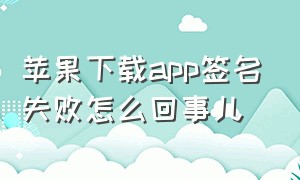 苹果下载app签名失败怎么回事儿